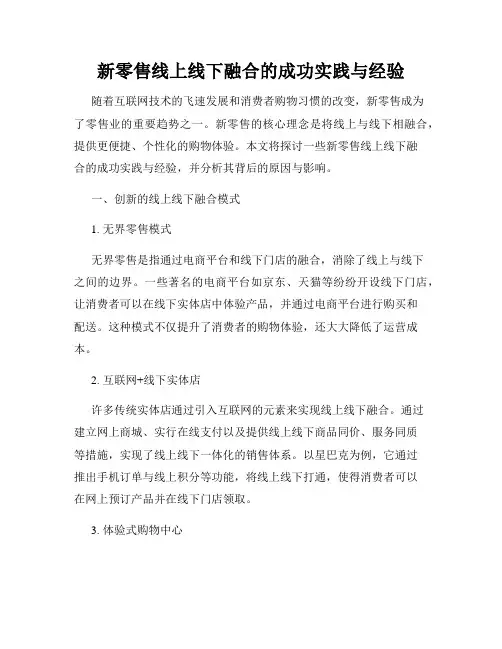 新零售线上线下融合的成功实践与经验

随着互联网技术的飞速发展和消费者购物习惯的改变，新零售成为了零售业的重要趋势之一。新零售的核心理念是将线上与线下相融合，提供更便捷、个性化的购物体验。本文将探讨一些新零售线上线下融合的成功实践与经验，并分析其背后的原因与影响。

一、创新的线上线下融合模式

1. 无界零售模式

无界零售是指通过电商平台和线下门店的融合，消除了线上与线下之间的边界。一些著名的电商平台如京东、天猫等纷纷开设线下门店，让消费者可以在线下实体店中体验产品，并通过电商平台进行购买和配送。这种模式不仅提升了消费者的购物体验，还大大降低了运营成本。

2. 互联网+线下实体店

许多传统实体店通过引入互联网的元素来实现线上线下融合。通过建立网上商城、实行在线支付以及提供线上线下商品同价、服务同质等措施，实现了线上线下一体化的销售体系。以星巴克为例，它通过推出手机订单与线上积分等功能，将线上线下打通，使得消费者可以在网上预订产品并在线下门店领取。

3. 体验式购物中心